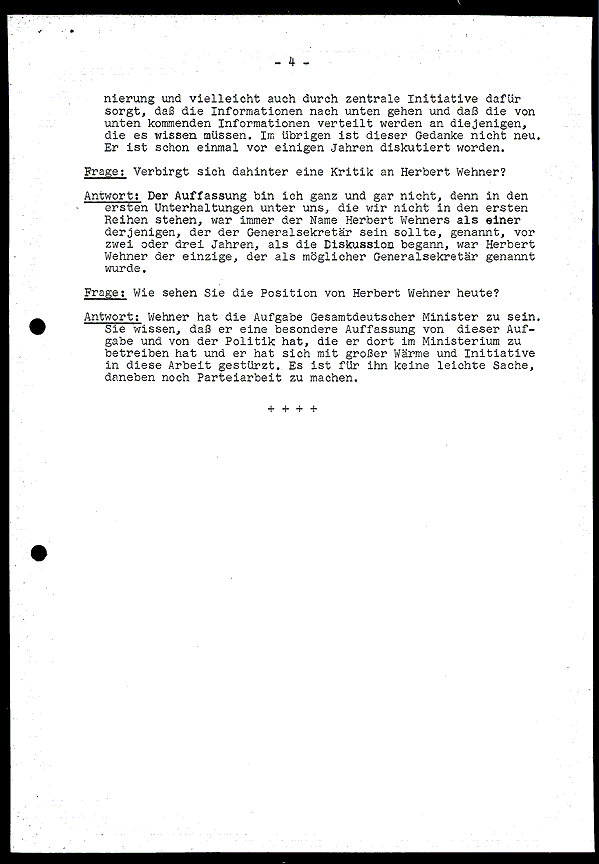 - 4 -

nierung und vielleicht auch durch zentrale Initiative dafür sorgt, daß die Informationen nach unten gehen und daß die von unten kommenden Informationen verteilt werden an diejenigen, die es wissen müssen. Im übrigen ist dieser Gedanke nicht neu. Er ist schon einmal vor einigen Jahren diskutiert worden.

Frage: Verbirgt sich dahinter eine Kritik an Herbert Wehner?

Antwort: Der Auffassung bin ich ganz und gar nicht, denn in den ersten Unterhaltungen unter uns, die wir nicht in den ersten Reihen stehen, war immer der Name Herbert Wehners als einer derjenigen, der der Generalsekretär sein sollte, genannt, vor zwei oder drei Jahren, als die Diskussion begann, war Herbert Wehner der einzige, der als möglicher Generalsekretär genannt wurde.

Frage: Wie sehen Sie die Position von Herbert Wehner heute?

Antwort: Wehner hat die Aufgabe Gesamtdeutscher Minister zu sein. Sie wissen, daß er eine besondere Auffassung von dieser Aufgabe und von der Politik hat, die er dort im Ministerium zu betreiben hat und er hat sich mit großer Wärme und Initiative in diese Arbeit gestürzt. Es ist für ihn keine leichte Sache, daneben noch Parteiarbeit zu machen.

+ + + +